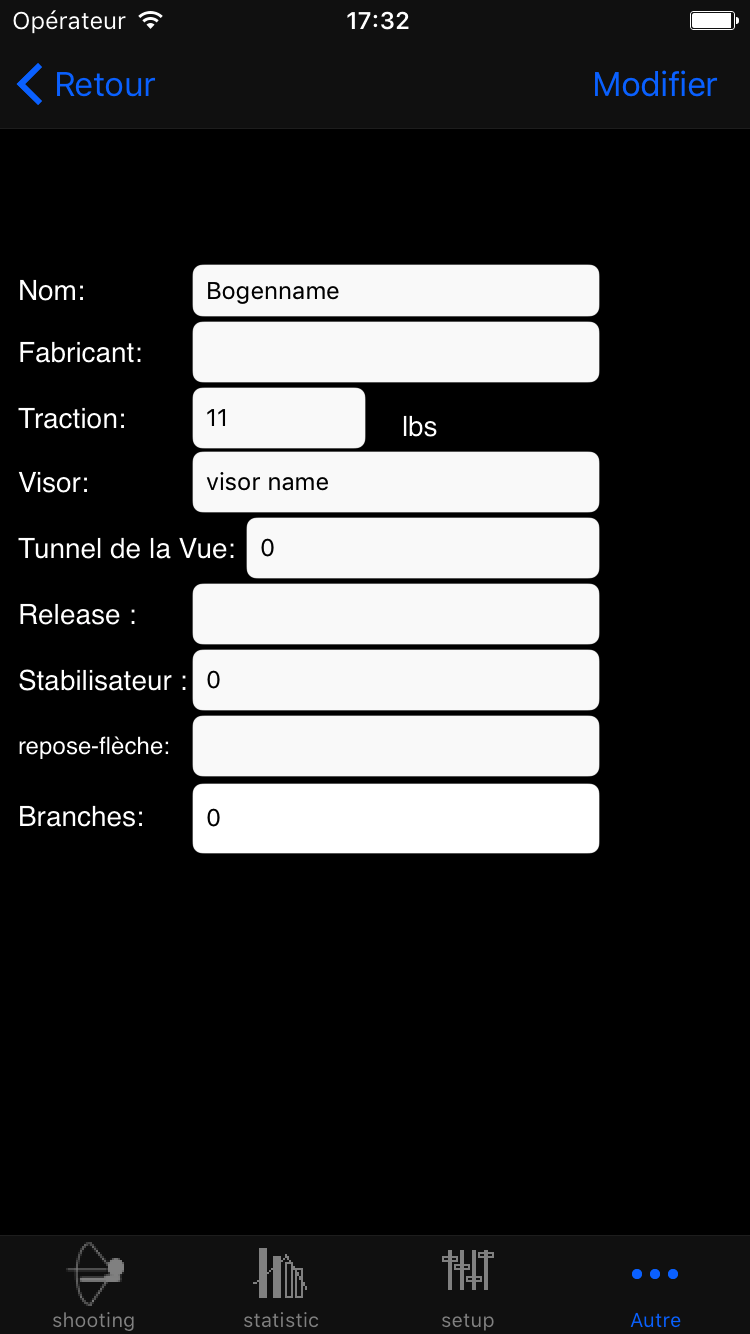 Opérateur 17:32

Retour Modifier

Nom: Bogenname

Fabricant:

Traction: 11 lbs

Visor: visor name

Tunnel de la Vue: 0

Release :

Stabilisateur : 0

repose-flèche:

Branches: 0

shooting statistic setup Autre